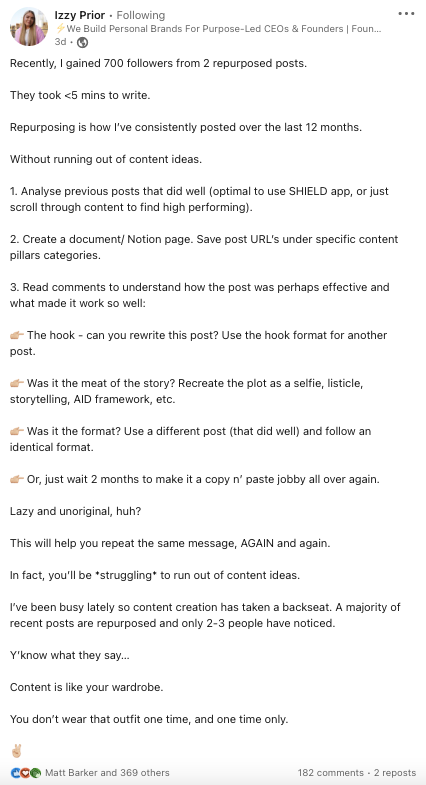 Izzy Prior • Following
⚡We Build Personal Brands For Purpose-Led CEOs & Founders | Foun...
3d •

Recently, I gained 700 followers from 2 repurposed posts.

They took <5 mins to write.

Repurposing is how I've consistently posted over the last 12 months.

Without running out of content ideas.

1. Analyse previous posts that did well (optimal to use SHIELD app, or just scroll through content to find high performing).

2. Create a document/ Notion page. Save post URL's under specific content pillars categories.

3. Read comments to understand how the post was perhaps effective and what made it work so well:

👉🏼 The hook - can you rewrite this post? Use the hook format for another post.

👉🏼 Was it the meat of the story? Recreate the plot as a selfie, listicle, storytelling, AID framework, etc.

👉🏼 Was it the format? Use a different post (that did well) and follow an identical format.

👉🏼 Or, just wait 2 months to make it a copy n' paste jobby all over again.

Lazy and unoriginal, huh?

This will help you repeat the same message, AGAIN and again.

In fact, you'll be *struggling* to run out of content ideas.

I've been busy lately so content creation has taken a backseat. A majority of recent posts are repurposed and only 2-3 people have noticed.

Y'know what they say...

Content is like your wardrobe.

You don't wear that outfit one time, and one time only.

✌🏼

Matt Barker and 369 others

182 comments • 2 reposts